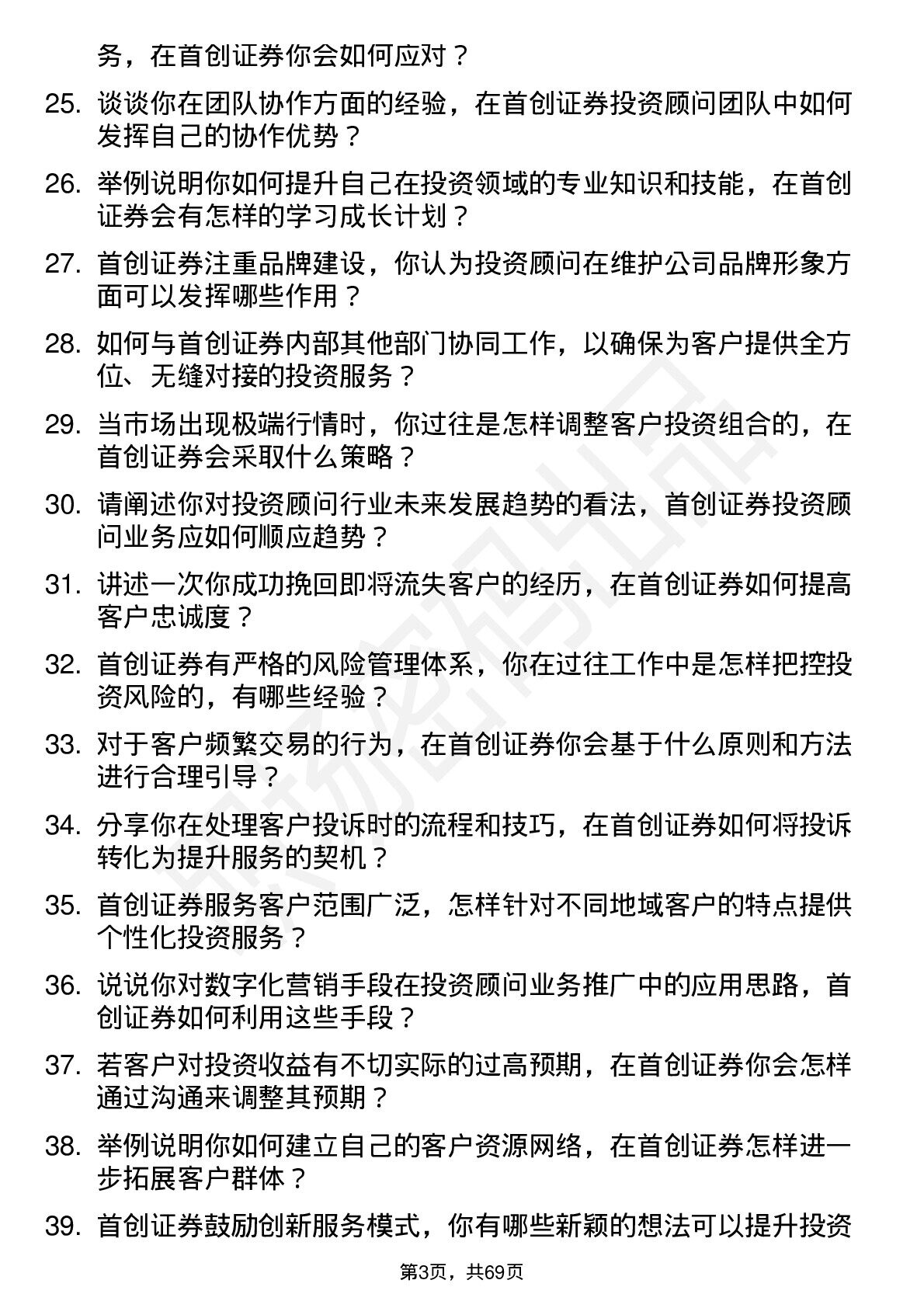 务，在首创证券你会如何应对？

25. 谈谈你在团队协作方面的经验，在首创证券投资顾问团队中如何发挥自己的协作优势？

26. 举例说明你如何提升自己在投资领域的专业知识和技能，在首创证券会有怎样的学习成长计划？

27. 首创证券注重品牌建设，你认为投资顾问在维护公司品牌形象方面可以发挥哪些作用？

28. 如何与首创证券内部其他部门协同工作，以确保为客户提供全方位、无缝对接的投资服务？

29. 当市场出现极端行情时，你过往是怎样调整客户投资组合的，在首创证券会采取什么策略？

30. 请阐述你对投资顾问行业未来发展趋势的看法，首创证券投资顾问业务应如何顺应趋势？

31. 讲述一次你成功挽回即将流失客户的经历，在首创证券如何提高客户忠诚度？

32. 首创证券有严格的风险管理体系，你在过往工作中是怎样把控投资风险的，有哪些经验？

33. 对于客户频繁交易的行为，在首创证券你会基于什么原则和方法进行合理引导？

34. 分享你在处理客户投诉时的流程和技巧，在首创证券如何将投诉转化为提升服务的契机？

35. 首创证券服务客户范围广泛，怎样针对不同地域客户的特点提供个性化投资服务？

36. 说说你对数字化营销手段在投资顾问业务推广中的应用思路，首创证券如何利用这些手段？

37. 若客户对投资收益有不切实际的过高预期，在首创证券你会怎样通过沟通来调整其预期？

38. 举例说明你如何建立自己的客户资源网络，在首创证券怎样进一步拓展客户群体？

39. 首创证券鼓励创新服务模式，你有哪些新颖的想法可以提升投资

第3页，共69页